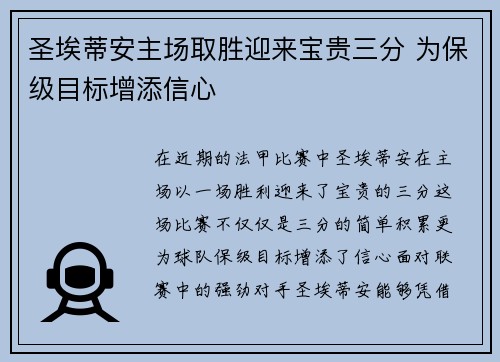 圣埃蒂安主场取胜迎来宝贵三分 为保级目标增添信心

在近期的法甲比赛中圣埃蒂安在主场以一场胜利迎来了宝贵的三分这场比赛不仅仅是三分的简单积累更为球队保级目标增添了信心面对联赛中的强劲对手圣埃蒂安能够凭借